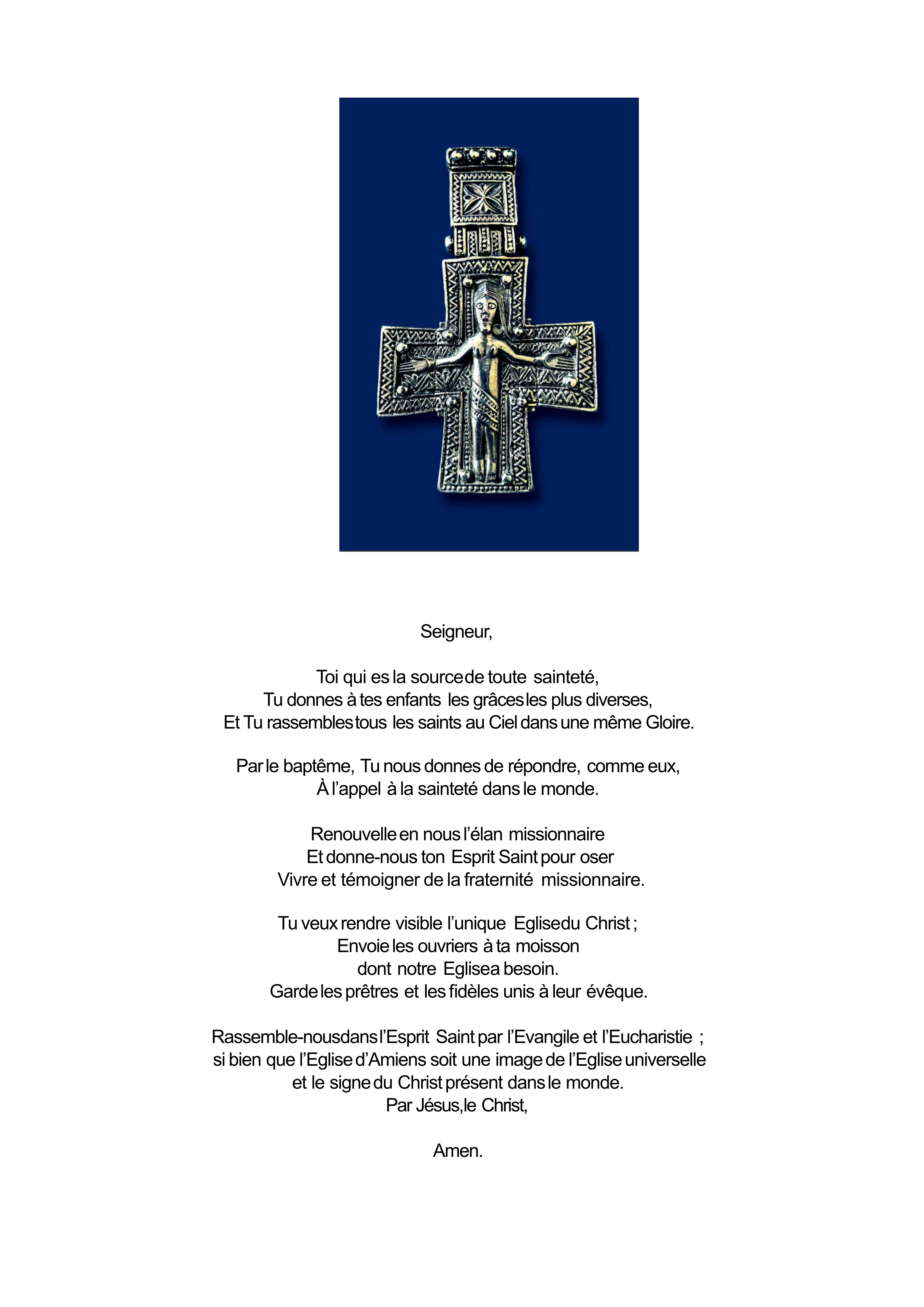 Seigneur,

Toi qui es la source de toute sainteté,
Tu donnes à tes enfants les grâces les plus diverses,
Et Tu rassembles tous les saints au Ciel dans une même Gloire.

Par le baptême, Tu nous donnes de répondre, comme eux,
À l'appel à la sainteté dans le monde.

Renouvelle en nous l'élan missionnaire
Et donne-nous ton Esprit Saint pour oser
Vivre et témoigner de la fraternité missionnaire.

Tu veux rendre visible l'unique Eglise du Christ ;
Envoie les ouvriers à ta moisson
dont notre Eglise a besoin.
Garde les prêtres et les fidèles unis à leur évêque.

Rassemble-nous dans l'Esprit Saint par l'Evangile et l'Eucharistie ;
si bien que l'Eglise d'Amiens soit une image de l'Eglise universelle
et le signe du Christ présent dans le monde.
Par Jésus, le Christ,

Amen.